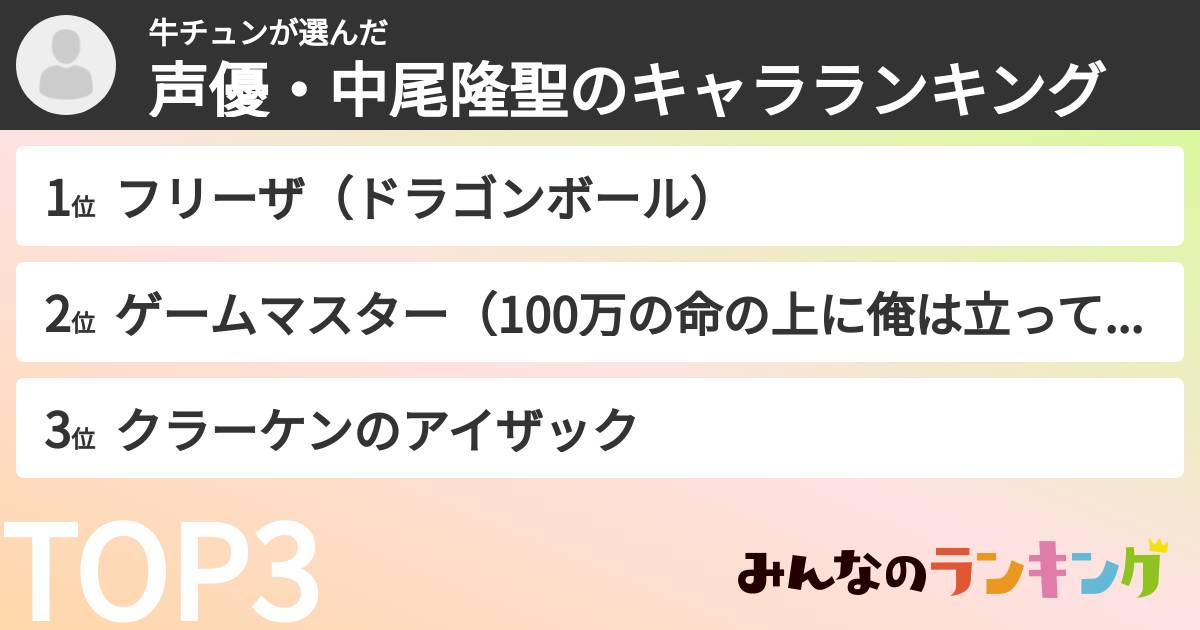 牛チュンが選んだ
声優・中尾隆聖のキャラランキング

1位 フリーザ（ドラゴンボール）

2位 ゲームマスター（100万の命の上に俺は立って…

3位 クラーケンのアイザック

TOP3

みんなのランキング